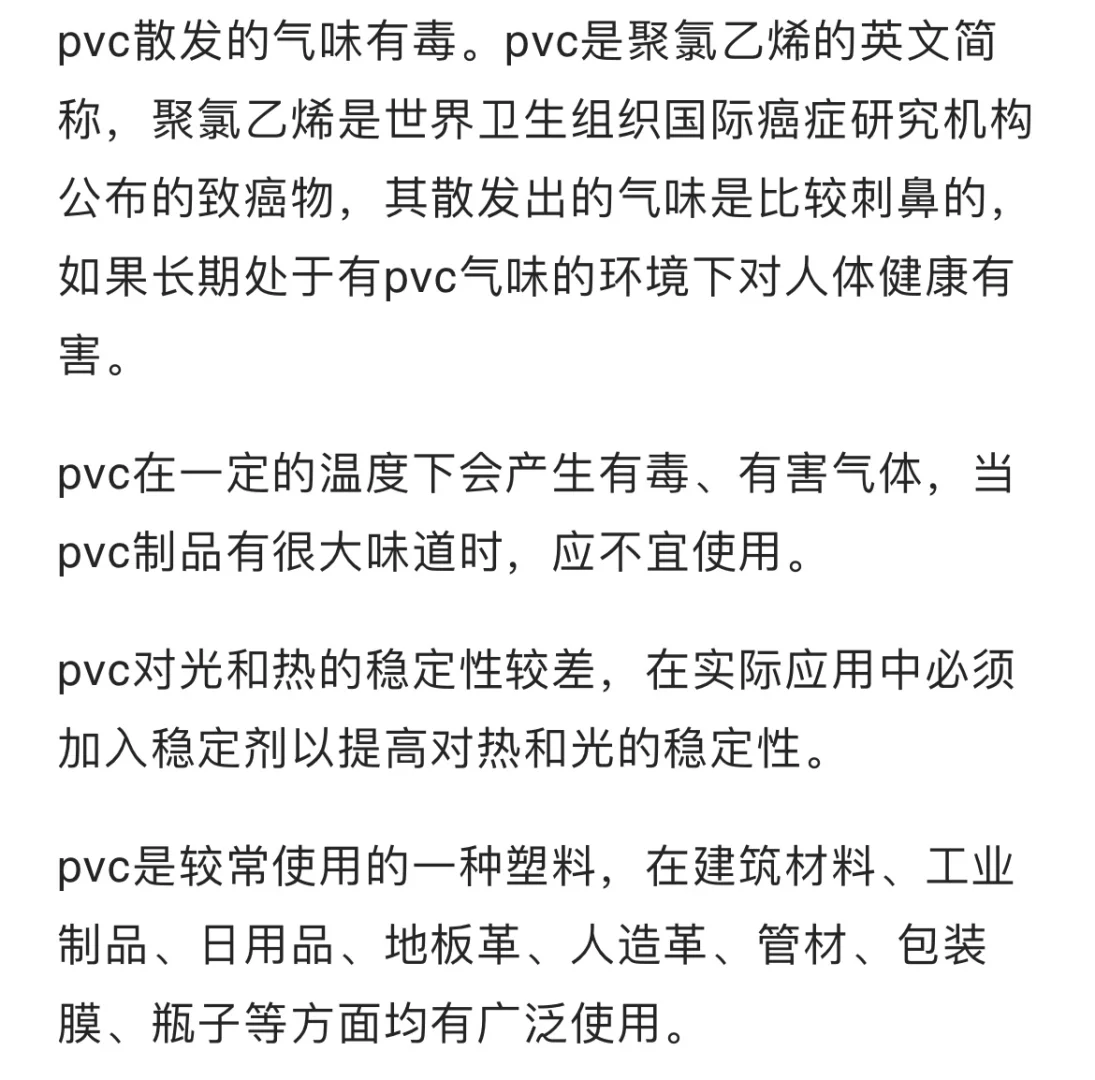 pvc散发的气味有毒。pvc是聚氯乙烯的英文简称，聚氯乙烯是世界卫生组织国际癌症研究机构公布的致癌物，其散发出的气味是比较刺鼻的，如果长期处于有pvc气味的环境下对人体健康有害。

pvc在一定的温度下会产生有毒、有害气体，当pvc制品有很大味道时，应不宜使用。

pvc对光和热的稳定性较差，在实际应用中必须加入稳定剂以提高对热和光的稳定性。

pvc是较常使用的一种塑料，在建筑材料、工业制品、日用品、地板革、人造革、管材、包装膜、瓶子等方面均有广泛使用。